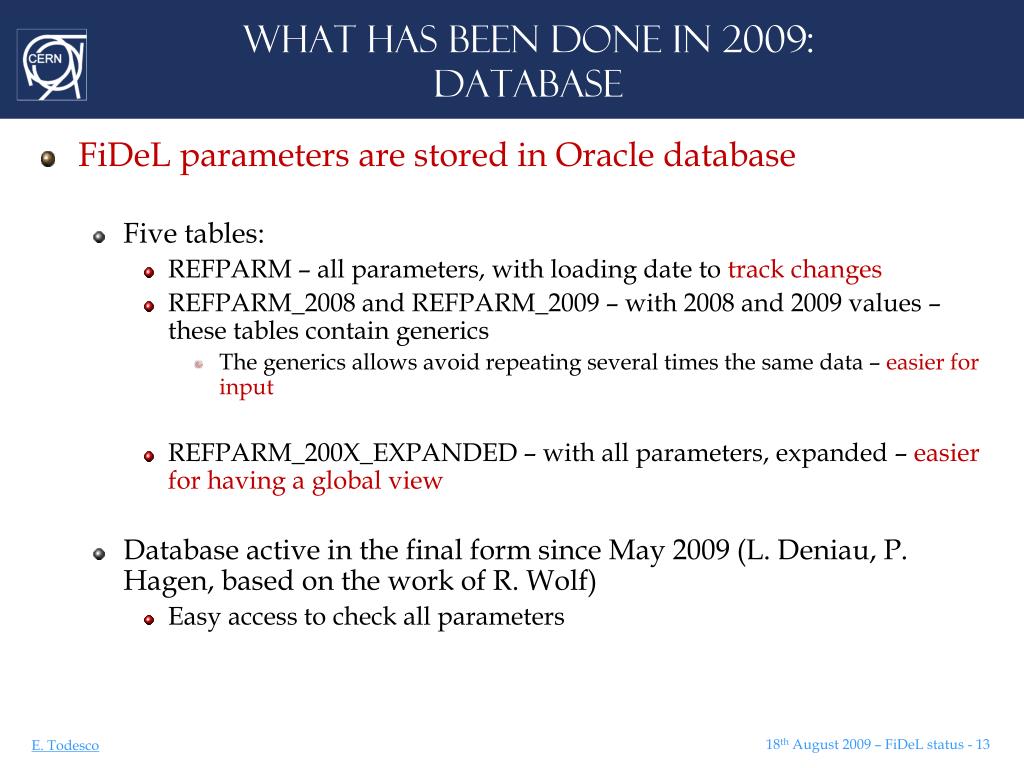 CERN

WHAT HAS BEEN DONE IN 2009: DATABASE

FiDeL parameters are stored in Oracle database

Five tables:

REFPARM – all parameters, with loading date to track changes

REFPARM_2008 and REFPARM_2009 – with 2008 and 2009 values – these tables contain generics

The generics allows avoid repeating several times the same data – easier for input

REFPARM_200X_EXPANDED – with all parameters, expanded – easier for having a global view

Database active in the final form since May 2009 (L. Deniau, P. Hagen, based on the work of R. Wolf)

Easy access to check all parameters

E. Todesco

18th August 2009 – FiDeL status - 13